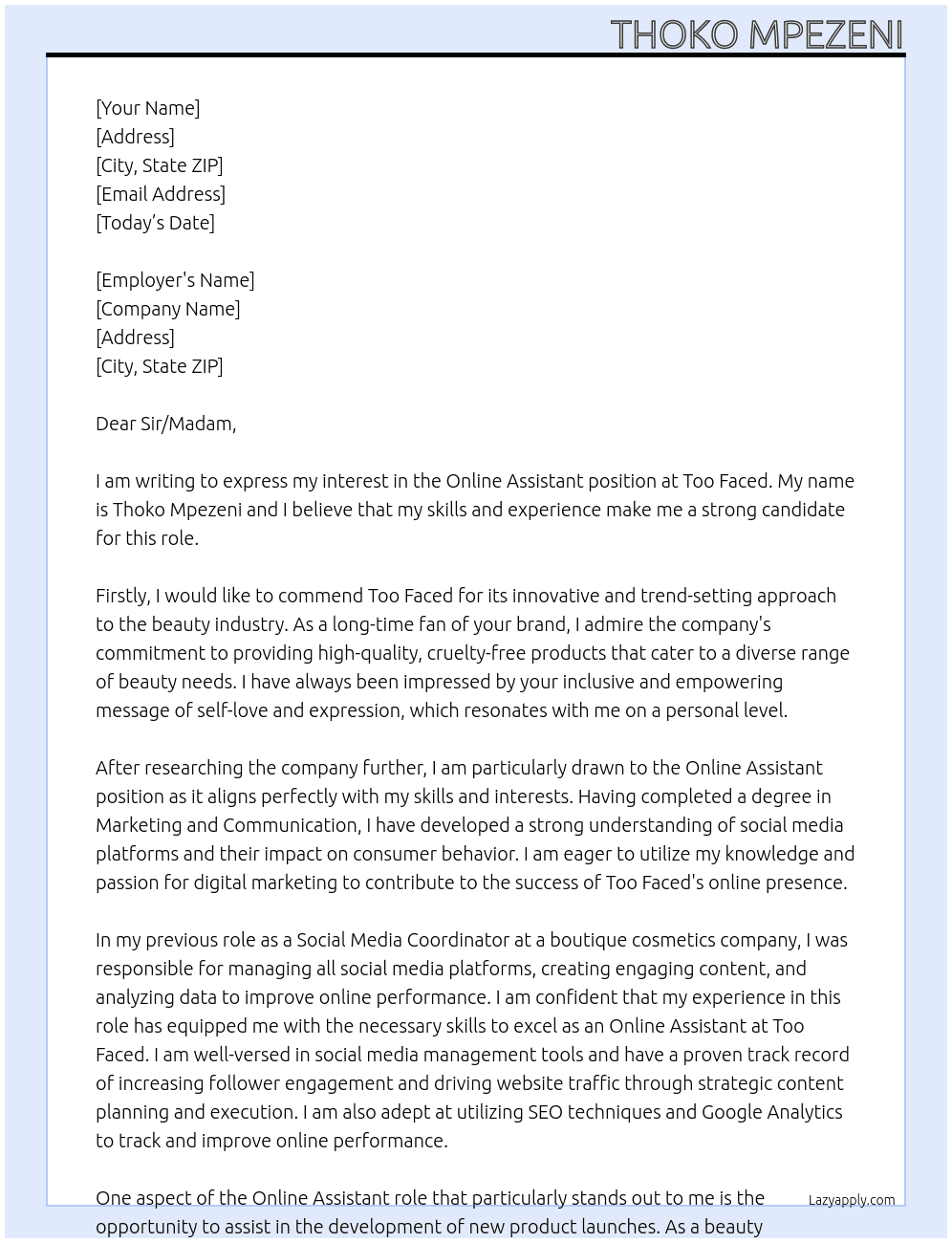 THOKO MPEZENI

[Your Name]
[Address]
[City, State ZIP]
[Email Address]
[Today's Date]

[Employer's Name]
[Company Name]
[Address]
[City, State ZIP]

Dear Sir/Madam,

I am writing to express my interest in the Online Assistant position at Too Faced. My name is Thoko Mpezeni and I believe that my skills and experience make me a strong candidate for this role.

Firstly, I would like to commend Too Faced for its innovative and trend-setting approach to the beauty industry. As a long-time fan of your brand, I admire the company's commitment to providing high-quality, cruelty-free products that cater to a diverse range of beauty needs. I have always been impressed by your inclusive and empowering message of self-love and expression, which resonates with me on a personal level.

After researching the company further, I am particularly drawn to the Online Assistant position as it aligns perfectly with my skills and interests. Having completed a degree in Marketing and Communication, I have developed a strong understanding of social media platforms and their impact on consumer behavior. I am eager to utilize my knowledge and passion for digital marketing to contribute to the success of Too Faced's online presence.

In my previous role as a Social Media Coordinator at a boutique cosmetics company, I was responsible for managing all social media platforms, creating engaging content, and analyzing data to improve online performance. I am confident that my experience in this role has equipped me with the necessary skills to excel as an Online Assistant at Too Faced. I am well-versed in social media management tools and have a proven track record of increasing follower engagement and driving website traffic through strategic content planning and execution. I am also adept at utilizing SEO techniques and Google Analytics to track and improve online performance.

One aspect of the Online Assistant role that particularly stands out to me is the opportunity to assist in the development of new product launches. As a beauty

Lazyapply.com